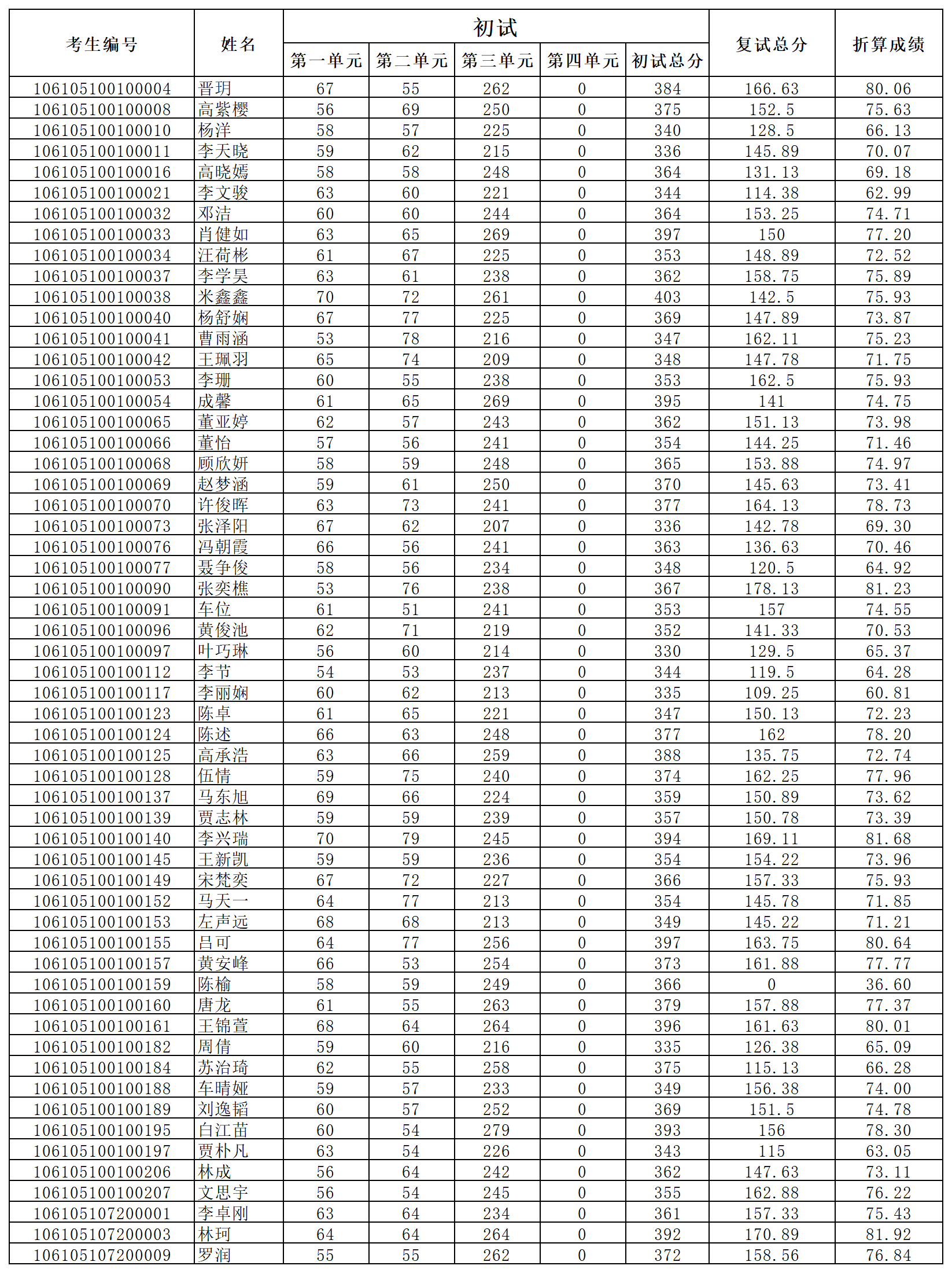 | 考生编号 | 姓名 | 初试 第一单元 | 初试 第二单元 | 初试 第三单元 | 初试 第四单元 | 初试 初试总分 | 复试总分 | 折算成绩 |
|---|---|---|---|---|---|---|---|---|
| 106105100100004 | 晋玥 | 67 | 55 | 262 | 0 | 384 | 166.63 | 80.06 |
| 106105100100008 | 高紫樱 | 56 | 69 | 250 | 0 | 375 | 152.5 | 75.63 |
| 106105100100010 | 杨洋 | 58 | 57 | 225 | 0 | 340 | 128.5 | 66.13 |
| 106105100100011 | 李天晓 | 59 | 62 | 215 | 0 | 336 | 145.89 | 70.07 |
| 106105100100016 | 高晓嫣 | 58 | 58 | 248 | 0 | 364 | 131.13 | 69.18 |
| 106105100100021 | 李文骏 | 63 | 60 | 221 | 0 | 344 | 114.38 | 62.99 |
| 106105100100032 | 邓洁 | 60 | 60 | 244 | 0 | 364 | 153.25 | 74.71 |
| 106105100100033 | 肖健如 | 63 | 65 | 269 | 0 | 397 | 150 | 77.20 |
| 106105100100034 | 汪荷彬 | 61 | 67 | 225 | 0 | 353 | 148.89 | 72.52 |
| 106105100100037 | 李学昊 | 63 | 61 | 238 | 0 | 362 | 158.75 | 75.89 |
| 106105100100038 | 米鑫鑫 | 70 | 72 | 261 | 0 | 403 | 142.5 | 75.93 |
| 106105100100040 | 杨舒娴 | 67 | 77 | 225 | 0 | 369 | 147.89 | 73.87 |
| 106105100100041 | 曹雨涵 | 53 | 78 | 216 | 0 | 347 | 162.11 | 75.23 |
| 106105100100042 | 王珮羽 | 65 | 74 | 209 | 0 | 348 | 147.78 | 71.75 |
| 106105100100053 | 李珊 | 60 | 55 | 238 | 0 | 353 | 162.5 | 75.93 |
| 106105100100054 | 成馨 | 61 | 65 | 269 | 0 | 395 | 141 | 74.75 |
| 106105100100065 | 董亚婷 | 62 | 57 | 243 | 0 | 362 | 151.13 | 73.98 |
| 106105100100066 | 董怡 | 57 | 56 | 241 | 0 | 354 | 144.25 | 71.46 |
| 106105100100068 | 顾欣妍 | 58 | 59 | 248 | 0 | 365 | 153.88 | 74.97 |
| 106105100100069 | 赵梦涵 | 59 | 61 | 250 | 0 | 370 | 145.63 | 73.41 |
| 106105100100070 | 许俊晖 | 63 | 73 | 241 | 0 | 377 | 164.13 | 78.73 |
| 106105100100073 | 张泽阳 | 67 | 62 | 207 | 0 | 336 | 142.78 | 69.30 |
| 106105100100076 | 冯朝霞 | 66 | 56 | 241 | 0 | 363 | 136.63 | 70.46 |
| 106105100100077 | 聂争俊 | 58 | 56 | 234 | 0 | 348 | 120.5 | 64.92 |
| 106105100100090 | 张奕樵 | 53 | 76 | 238 | 0 | 367 | 178.13 | 81.23 |
| 106105100100091 | 车位 | 61 | 51 | 241 | 0 | 353 | 157 | 74.55 |
| 106105100100096 | 黄俊池 | 62 | 71 | 219 | 0 | 352 | 141.33 | 70.53 |
| 106105100100097 | 叶巧琳 | 56 | 60 | 214 | 0 | 330 | 129.5 | 65.37 |
| 106105100100112 | 李节 | 54 | 53 | 237 | 0 | 344 | 119.5 | 64.28 |
| 106105100100117 | 李丽娴 | 60 | 62 | 213 | 0 | 335 | 109.25 | 60.81 |
| 106105100100123 | 陈卓 | 61 | 65 | 221 | 0 | 347 | 150.13 | 72.23 |
| 106105100100124 | 陈述 | 66 | 63 | 248 | 0 | 377 | 162 | 78.20 |
| 106105100100125 | 高承浩 | 63 | 66 | 259 | 0 | 388 | 135.75 | 72.74 |
| 106105100100128 | 伍情 | 59 | 75 | 240 | 0 | 374 | 162.25 | 77.96 |
| 106105100100137 | 马东旭 | 69 | 66 | 224 | 0 | 359 | 150.89 | 73.62 |
| 106105100100139 | 贾志林 | 59 | 59 | 239 | 0 | 357 | 150.78 | 73.39 |
| 106105100100140 | 李兴瑞 | 70 | 79 | 245 | 0 | 394 | 169.11 | 81.68 |
| 106105100100145 | 王新凯 | 59 | 59 | 236 | 0 | 354 | 154.22 | 73.96 |
| 106105100100149 | 宋梵奕 | 67 | 72 | 227 | 0 | 366 | 157.33 | 75.93 |
| 106105100100152 | 马天一 | 64 | 77 | 213 | 0 | 354 | 145.78 | 71.85 |
| 106105100100153 | 左声远 | 68 | 68 | 213 | 0 | 349 | 145.22 | 71.21 |
| 106105100100155 | 吕可 | 64 | 77 | 256 | 0 | 397 | 163.75 | 80.64 |
| 106105100100157 | 黄安峰 | 66 | 53 | 254 | 0 | 373 | 161.88 | 77.77 |
| 106105100100159 | 陈榆 | 58 | 59 | 249 | 0 | 366 | 0 | 36.60 |
| 106105100100160 | 唐龙 | 61 | 55 | 263 | 0 | 379 | 157.88 | 77.37 |
| 106105100100161 | 王锦萱 | 68 | 64 | 264 | 0 | 396 | 161.63 | 80.01 |
| 106105100100182 | 周倩 | 59 | 60 | 216 | 0 | 335 | 126.38 | 65.09 |
| 106105100100184 | 苏治琦 | 62 | 55 | 258 | 0 | 375 | 115.13 | 66.28 |
| 106105100100188 | 车晴娅 | 59 | 57 | 233 | 0 | 349 | 156.38 | 74.00 |
| 106105100100189 | 刘逸韬 | 60 | 57 | 252 | 0 | 369 | 151.5 | 74.78 |
| 106105100100195 | 白江苗 | 60 | 54 | 279 | 0 | 393 | 156 | 78.30 |
| 106105100100197 | 贾朴凡 | 63 | 54 | 226 | 0 | 343 | 115 | 63.05 |
| 106105100100206 | 林成 | 56 | 64 | 242 | 0 | 362 | 147.63 | 73.11 |
| 106105100100207 | 文思宇 | 56 | 54 | 245 | 0 | 355 | 162.88 | 76.22 |
| 106105107200001 | 李卓刚 | 63 | 64 | 234 | 0 | 361 | 157.33 | 75.43 |
| 106105107200003 | 林珂 | 64 | 64 | 264 | 0 | 392 | 170.89 | 81.92 |
| 106105107200009 | 罗润 | 55 | 55 | 262 | 0 | 372 | 158.56 | 76.84 |